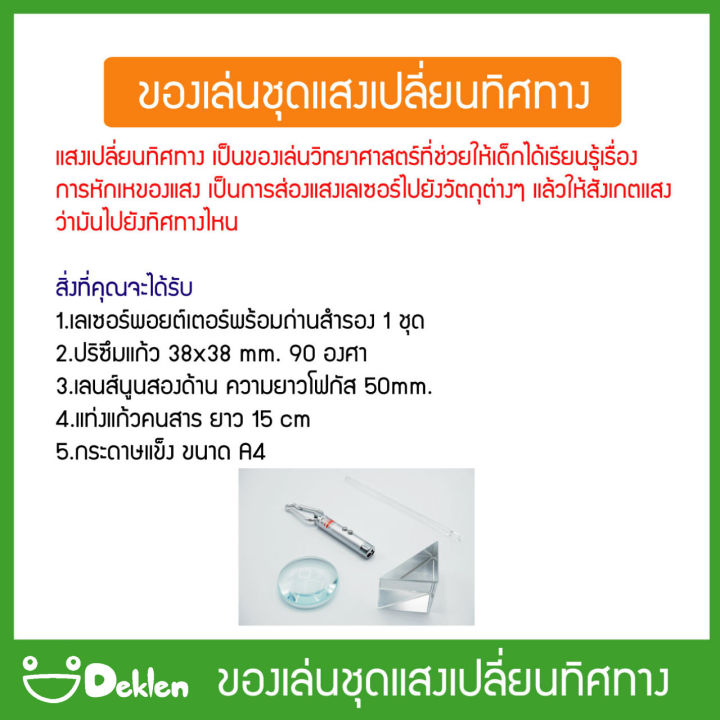 ของเล่นชุดแสงเปลี่ยนทิศทาง

แสงเปลี่ยนทิศทาง เป็นของเล่นวิทยาศาสตร์ที่ช่วยให้เด็กได้เรียนรู้เรื่องการหักเหของแสง เป็นการส่องแสงเลเซอร์ไปยังวัตถุต่างๆ แล้วให้สังเกตแสงว่ามันไปยังทิศทางไหน

สิ่งที่คุณจะได้รับ
1.เลเซอร์พอยต์เตอร์พร้อมถ่านสำรอง 1 ชุด
2.ปริซึมแก้ว 38x38 mm. 90 องศา
3.เลนส์นูนสองด้าน ความยาวโฟกัส 50mm.
4.แท่งแก้วคนสาร ยาว 15 cm
5.กระดาษแข็ง ขนาด A4

Deklen ของเล่นชุดแสงเปลี่ยนทิศทาง